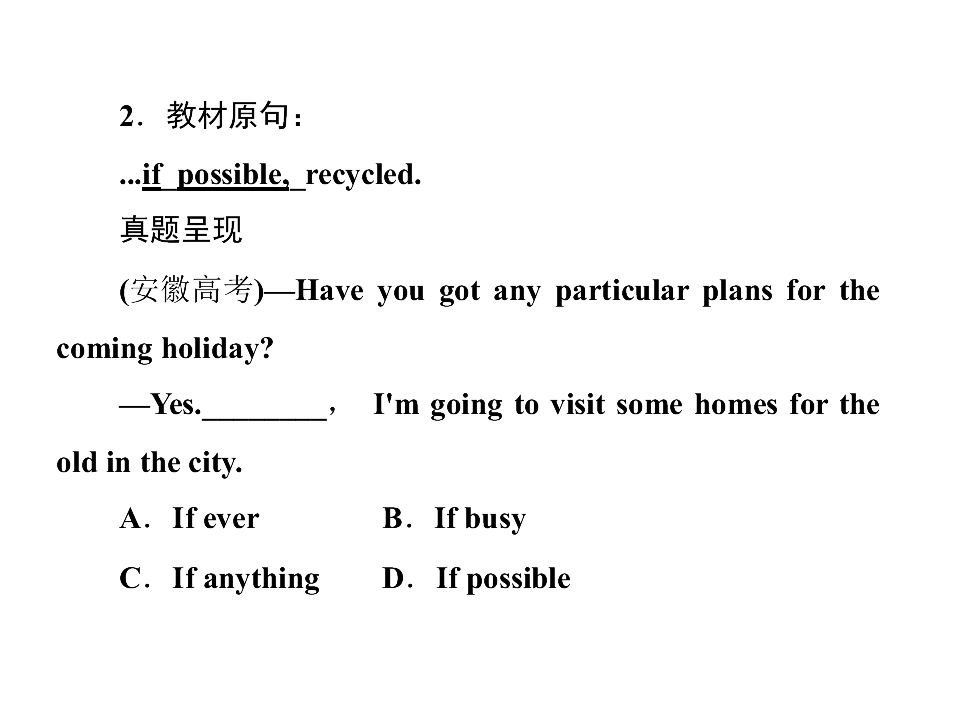 2．教材原句：

...if possible, recycled.

真题呈现

(安徽高考)—Have you got any particular plans for the coming holiday?

—Yes.____， I'm going to visit some homes for the old in the city.

A．If ever B．If busy

C．If anything D．If possible